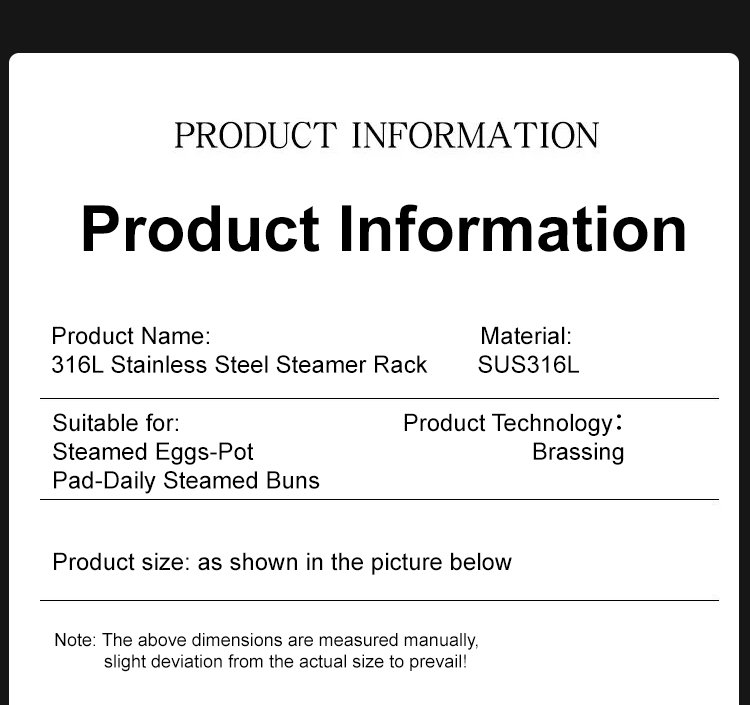 PRODUCT INFORMATION

Product Information

Product Name:
316L Stainless Steel Steamer Rack

Material:
SUS316L

Suitable for:
Steamed Eggs-Pot
Pad-Daily Steamed Buns

Product Technology：
Brassing

Product size: as shown in the picture below

Note: The above dimensions are measured manually, slight deviation from the actual size to prevail!